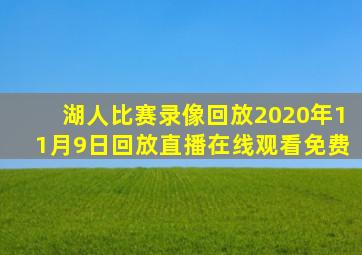 湖人比赛录像回放2020年11月9日回放直播在线观看免费